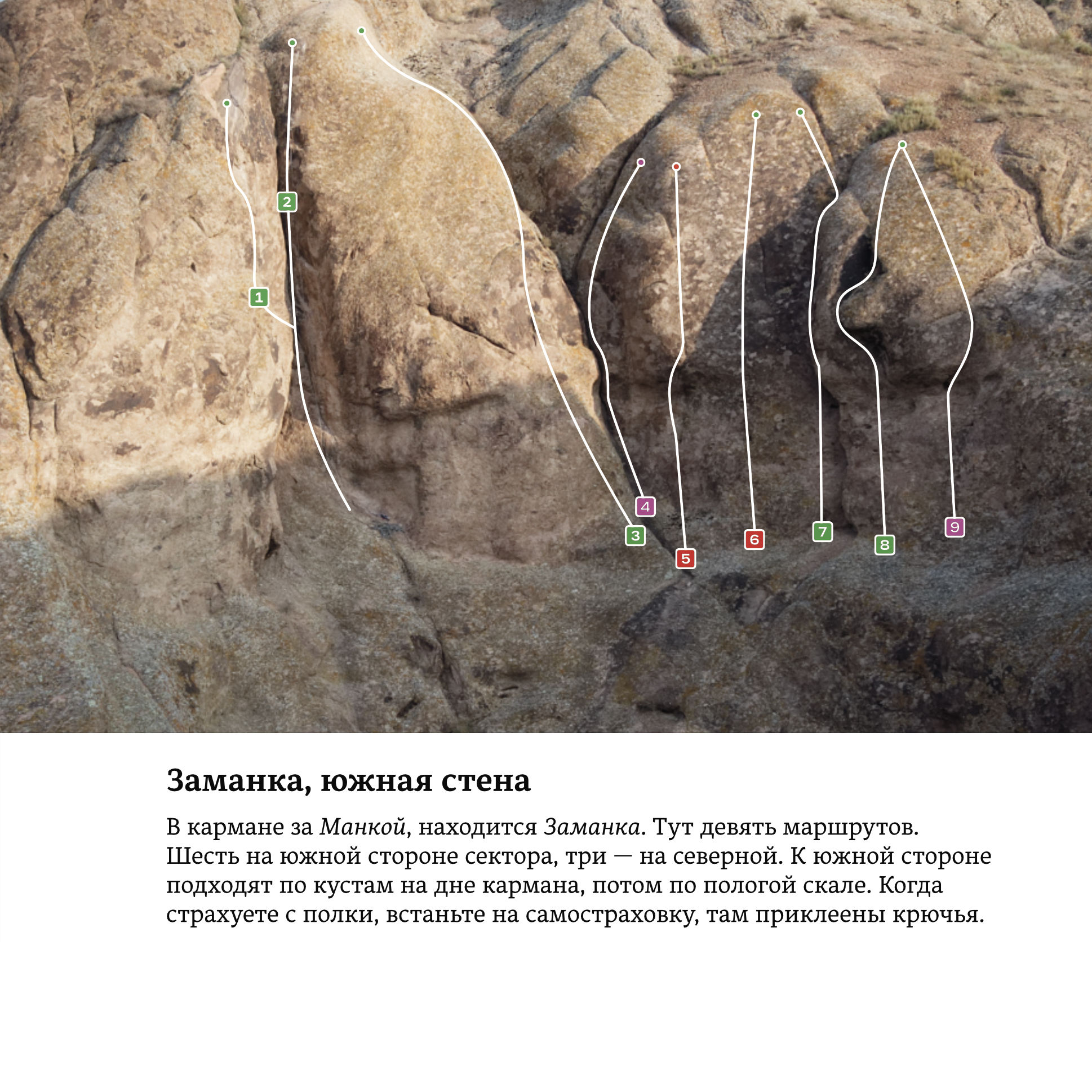 2
1
4
3
5
6
7
8
9

Заманка, южная стена

В кармане за Манкой, находится Заманка. Тут девять маршрутов. Шесть на южной стороне сектора, три — на северной. К южной стороне подходят по кустам на дне кармана, потом по пологой скале. Когда страхуете с полки, встаньте на самостраховку, там приклеены крючья.